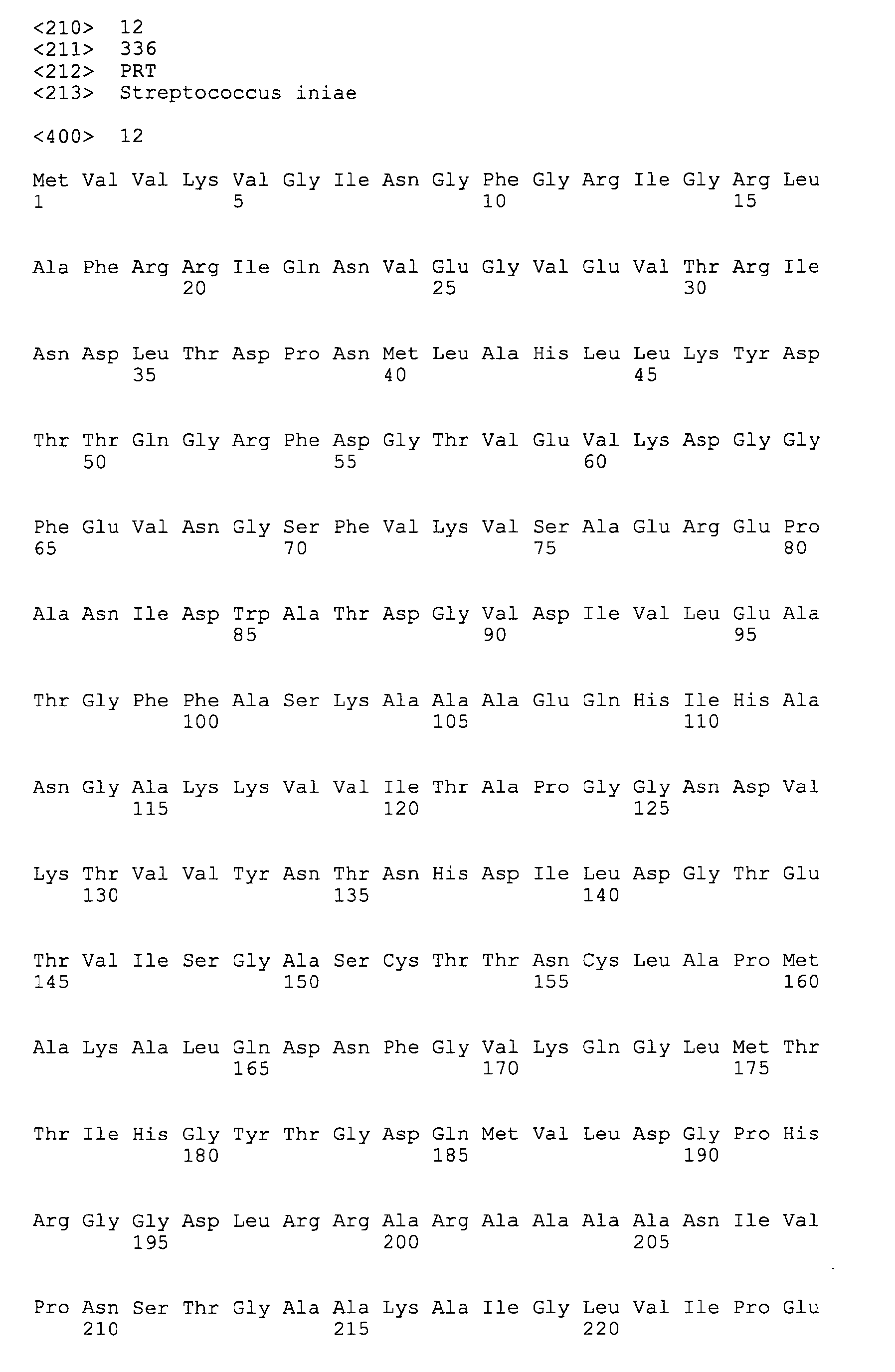 <210> 12
<211> 336
<212> PRT
<213> Streptococcus iniae

<400> 12

Met Val Val Lys Val Gly Ile Asn Gly Phe Gly Arg Ile Gly Arg Leu
1 5 10 15

Ala Phe Arg Arg Ile Gln Asn Val Glu Gly Val Glu Val Thr Arg Ile
20 25 30

Asn Asp Leu Thr Asp Pro Asn Met Leu Ala His Leu Leu Lys Tyr Asp
35 40 45

Thr Thr Gln Gly Arg Phe Asp Gly Thr Val Glu Val Lys Asp Gly Gly
50 55 60

Phe Glu Val Asn Gly Ser Phe Val Lys Val Ser Ala Glu Arg Glu Pro
65 70 75 80

Ala Asn Ile Asp Trp Ala Thr Asp Gly Val Asp Ile Val Leu Glu Ala
85 90 95

Thr Gly Phe Phe Ala Ser Lys Ala Ala Ala Glu Gln His Ile His Ala
100 105 110

Asn Gly Ala Lys Lys Val Val Ile Thr Ala Pro Gly Gly Asn Asp Val
115 120 125

Lys Thr Val Val Tyr Asn Thr Asn His Asp Ile Leu Asp Gly Thr Glu
130 135 140

Thr Val Ile Ser Gly Ala Ser Cys Thr Thr Asn Cys Leu Ala Pro Met
145 150 155 160

Ala Lys Ala Leu Gln Asp Asn Phe Gly Val Lys Gln Gly Leu Met Thr
165 170 175

Thr Ile His Gly Tyr Thr Gly Asp Gln Met Val Leu Asp Gly Pro His
180 185 190

Arg Gly Gly Asp Leu Arg Arg Ala Arg Ala Ala Ala Ala Asn Ile Val
195 200 205

Pro Asn Ser Thr Gly Ala Ala Lys Ala Ile Gly Leu Val Ile Pro Glu
210 215 220